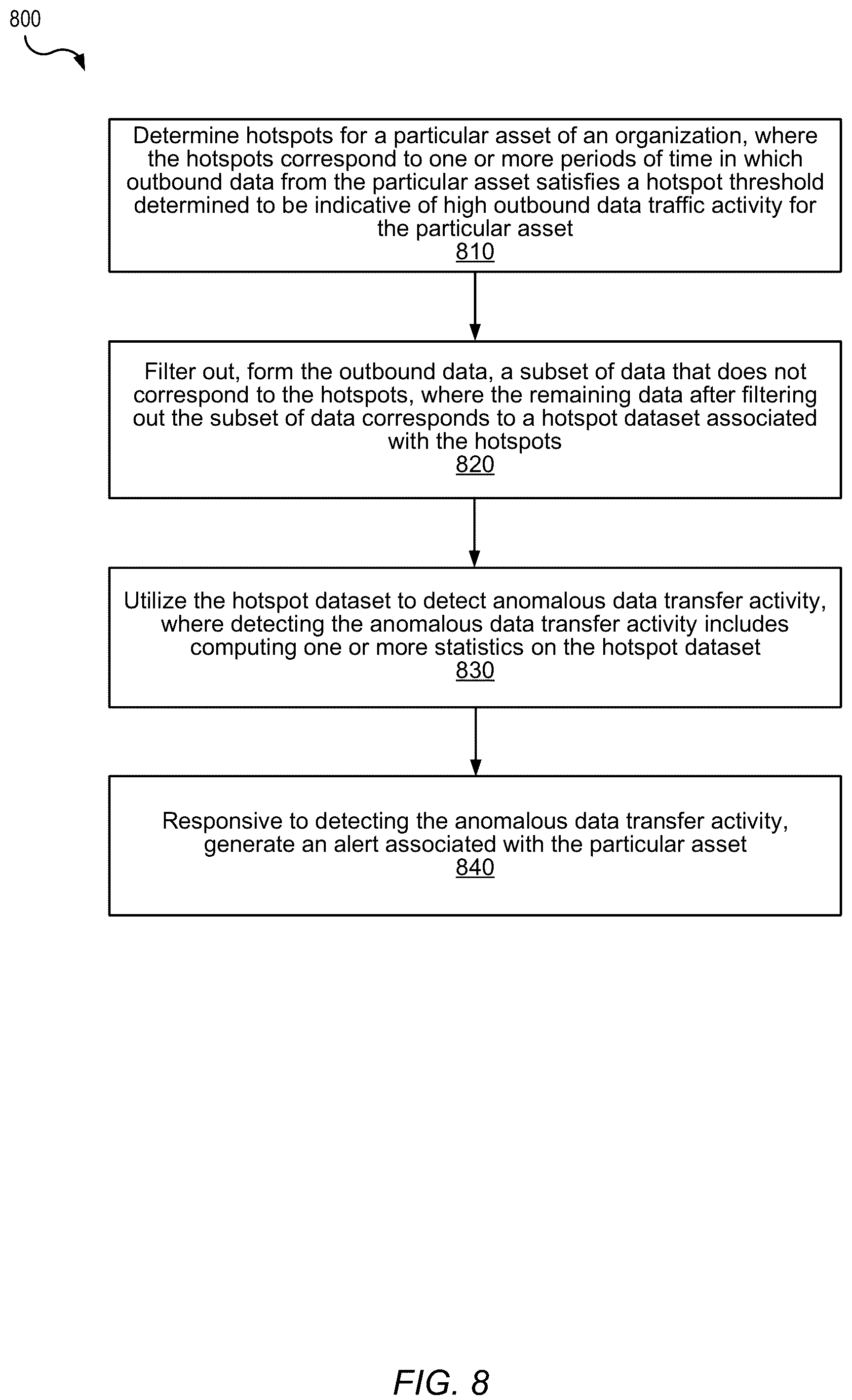 800

Determine hotspots for a particular asset of an organization, where the hotspots correspond to one or more periods of time in which outbound data from the particular asset satisfies a hotspot threshold determined to be indicative of high outbound data traffic activity for the particular asset
810

Filter out, form the outbound data, a subset of data that does not correspond to the hotspots, where the remaining data after filtering out the subset of data corresponds to a hotspot dataset associated with the hotspots
820

Utilize the hotspot dataset to detect anomalous data transfer activity, where detecting the anomalous data transfer activity includes computing one or more statistics on the hotspot dataset
830

Responsive to detecting the anomalous data transfer activity, generate an alert associated with the particular asset
840

FIG. 8